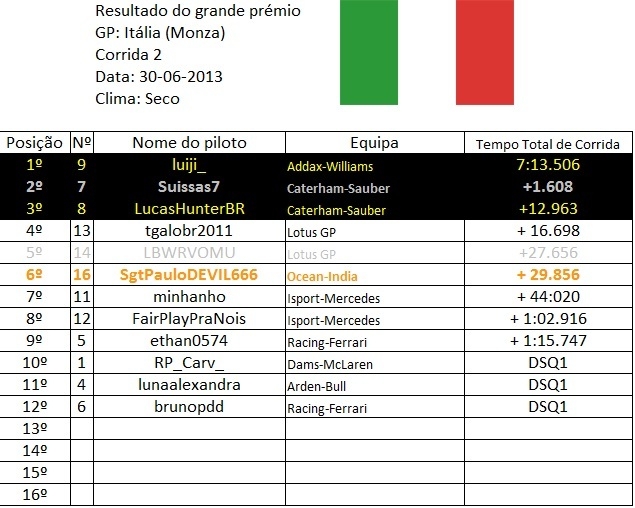 Resultado do grande prémio
GP: Itália (Monza)
Corrida 2
Data: 30-06-2013
Clima: Seco

| Posição | Nº | Nome do piloto | Equipa | Tempo Total de Corrida |
|---|---|---|---|---|
| 1º | 9 | luiji_ | Addax-Williams | 7:13.506 |
| 2º | 7 | Suissas7 | Caterham-Sauber | +1.608 |
| 3º | 8 | LucasHunterBR | Caterham-Sauber | +12.963 |
| 4º | 13 | tgalobr2011 | Lotus GP | + 16.698 |
| 5º | 14 | LBWRVOMU | Lotus GP | +27.656 |
| 6º | 16 | SgtPauloDEVIL666 | Ocean-India | + 29.856 |
| 7º | 11 | minhanho | Isport-Mercedes | + 44:020 |
| 8º | 12 | FairPlayPraNois | Isport-Mercedes | + 1:02.916 |
| 9º | 5 | ethan0574 | Racing-Ferrari | + 1:15.747 |
| 10º | 1 | RP_Carv_ | Dams-McLaren | DSQ1 |
| 11º | 4 | lunaalexandra | Arden-Bull | DSQ1 |
| 12º | 6 | brunopdd | Racing-Ferrari | DSQ1 |
| 13º | | | | |
| 14º | | | | |
| 15º | | | | |
| 16º | | | | |